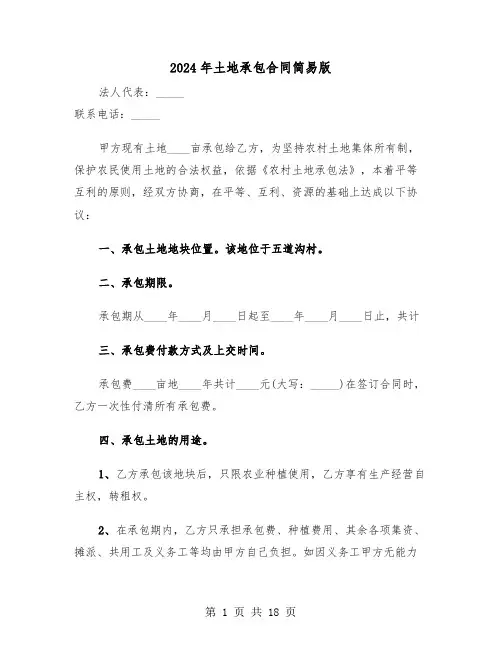 2024年土地承包合同简易版

法人代表：_____

联系电话：_____

甲方现有土地____亩承包给乙方，为坚持农村土地集体所有制，保护农民使用土地的合法权益，依据《农村土地承包法》，本着平等互利的原则，经双方协商，在平等、互利、资源的基础上达成以下协议：

一、承包土地地块位置。该地位于五道沟村。

二、承包期限。

承包期从____年____月____日起至____年____月____日止，共计

三、承包费付款方式及上交时间。

承包费____亩地____年共计____元(大写：_____)在签订合同时，乙方一次性付清所有承包费。

四、承包土地的用途。

1、乙方承包该地块后，只限农业种植使用，乙方享有生产经营自主权，转租权。

2、在承包期内，乙方只承担承包费、种植费用、其余各项集资、摊派、共用工及义务工等均由甲方自己负担。如因义务工甲方无能力

第 1 页 共 18 页